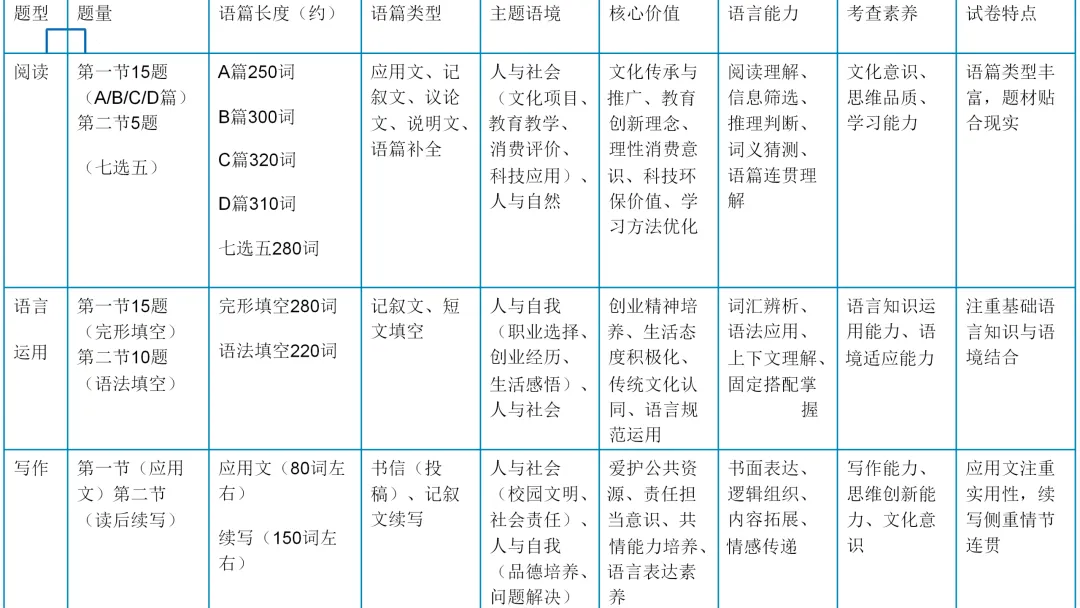 | 题型 | 题量 | 语篇长度（约） | 语篇类型 | 主题语境 | 核心价值 | 语言能力 | 考查素养 | 试卷特点 |
|---|---|---|---|---|---|---|---|---|
| 阅读 | 第一节15题（A/B/C/D篇）第二节5题（七选五） | A篇250词 B篇300词 C篇320词 D篇310词 七选五280词 | 应用文、记叙文、议论文、说明文、语篇补全 | 人与社会（文化项目、教育教学、消费评价、科技应用）、人与自然 | 文化传承与推广、教育创新理念、理性消费意识、科技环保价值、学习方法优化 | 阅读理解、信息筛选、推理判断、词义猜测、语篇连贯理解 | 文化意识、思维品质、学习能力 | 语篇类型丰富，题材贴合现实 |
| 语言运用 | 第一节15题（完形填空）第二节10题（语法填空） | 完形填空280词 语法填空220词 | 记叙文、短文填空 | 人与自我（职业选择、创业经历、生活感悟）、人与社会 | 创业精神培养、生活态度积极化、传统文化认同、语言规范运用 | 词汇辨析、语法应用、上下文理解、固定搭配掌握 | 语言知识运用能力、语境适应能力 | 注重基础语言知识与语境结合 |
| 写作 | 第一节（应用文）第二节（读后续写） | 应用文（80词左右） 续写（150词左右） | 书信（投稿）、记叙文续写 | 人与社会（校园文明、社会责任）、人与自我（品德培养、问题解决） | 爱护公共资源、责任担当意识、共情能力培养、语言表达素养 | 书面表达、逻辑组织、内容拓展、情感传递 | 写作能力、思维创新能力、文化意识 | 应用文注重实用性，续写侧重情节连贯 |